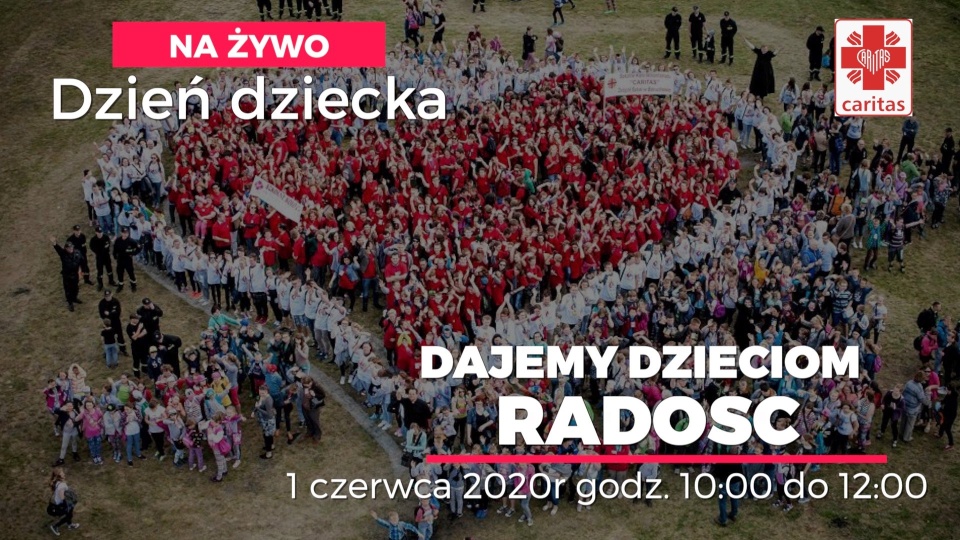 NA ŻYWO
Dzień dziecka

CARITAS
caritas

DAJEMY DZIECIOM
RADOSC

1 czerwca 2020r godz. 10:00 do 12:00